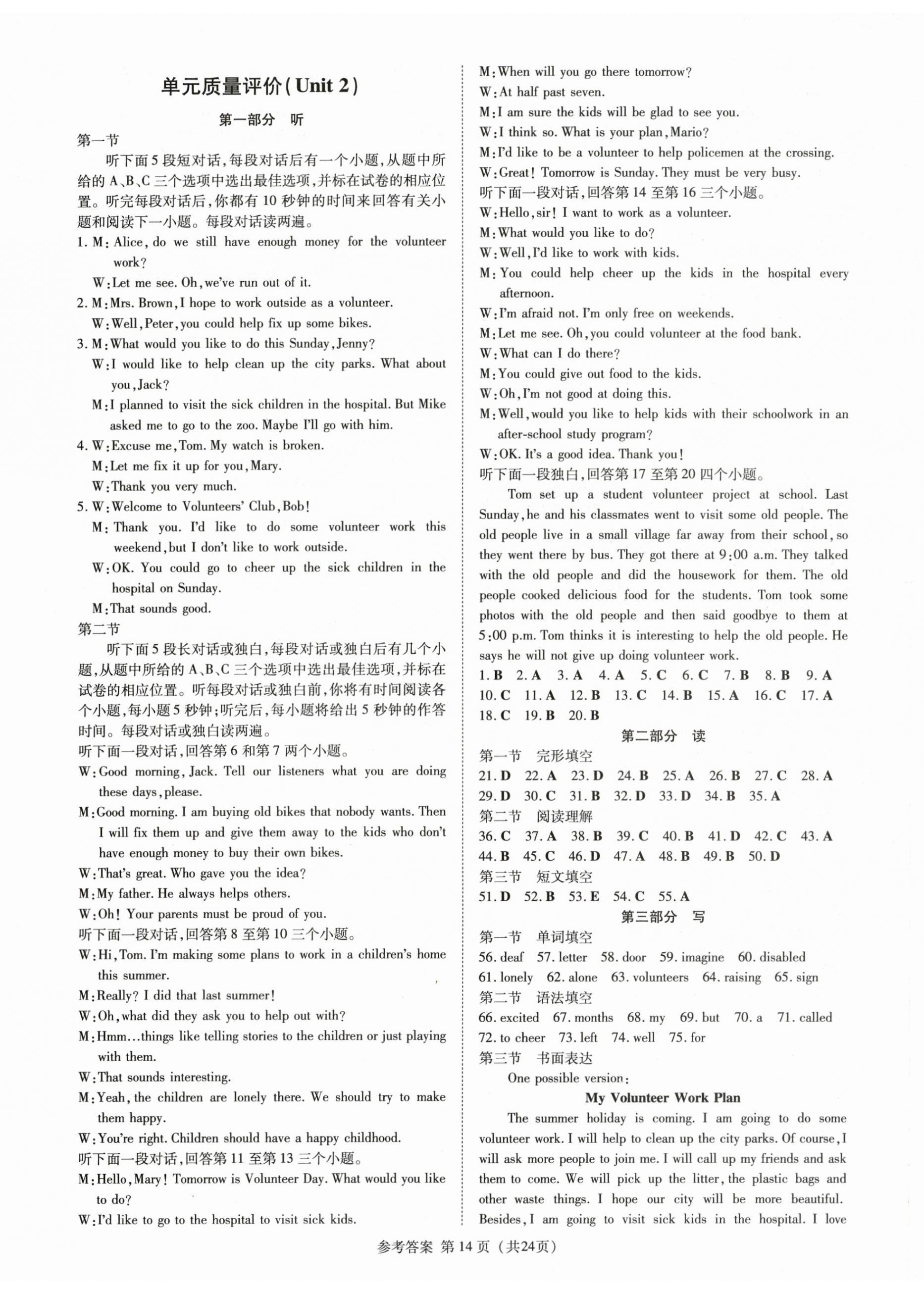 单元质量评价(Unit 2)

第一部分 听

第一节

听下面5段短对话,每段对话后有一个小题,从题中所给的A、B、C三个选项中选出最佳选项,并标在试卷的相应位置。听完每段对话后,你都有10秒钟的时间来回答有关小题和阅读下一小题。每段对话读两遍。

1. M: Alice, do we still have enough money for the volunteer work?
W: Let me see. Oh, we've run out of it.

2. M: Mrs. Brown, I hope to work outside as a volunteer.
W: Well, Peter, you could help fix up some bikes.

3. M: What would you like to do this Sunday, Jenny?
W: I would like to help clean up the city parks. What about you, Jack?
M: I planned to visit the sick children in the hospital. But Mike asked me to go to the zoo. Maybe I'll go with him.

4. W: Excuse me, Tom. My watch is broken.
M: Let me fix it up for you, Mary.
W: Thank you very much.

5. W: Welcome to Volunteers' Club, Bob!
M: Thank you. I'd like to do some volunteer work this weekend, but I don't like to work outside.
W: OK. You could go to cheer up the sick children in the hospital on Sunday.
M: That sounds good.

第二节

听下面5段长对话或独白,每段对话或独白后有几个小题,从题中所给的A、B、C三个选项中选出最佳选项,并标在试卷的相应位置。听每段对话或独白前,你将有时间阅读各个小题,每小题5秒钟;听完后,每小题将给出5秒钟的作答时间。每段对话或独白读两遍。

听下面一段对话,回答第6和第7两个小题。

W: Good morning, Jack. Tell our listeners what you are doing these days, please.
M: Good morning. I am buying old bikes that nobody wants. Then I will fix them up and give them away to the kids who don't have enough money to buy their own bikes.
W: That's great. Who gave you the idea?
M: My father. He always helps others.
W: Oh! Your parents must be proud of you.

听下面一段对话,回答第8至第10三个小题。

W: Hi, Tom. I'm making some plans to work in a children's home this summer.
M: Really? I did that last summer!
W: Oh, what did they ask you to help out with?
M: Hmm...things like telling stories to the children or just playing with them.
W: That sounds interesting.
M: Yeah, the children are lonely there. We should try to make them happy.
W: You're right. Children should have a happy childhood.

听下面一段对话,回答第11至第13三个小题。

M: Hello, Mary! Tomorrow is Volunteer Day. What would you like to do?
W: I'd like to go to the hospital to visit sick kids.
M: When will you go there tomorrow?
W: At half past seven.
M: I am sure the kids will be glad to see you.
W: I think so. What is your plan, Mario?
M: I'd like to be a volunteer to help policemen at the crossing.
W: Great! Tomorrow is Sunday. They must be very busy.

听下面一段对话,回答第14至第16三个小题。

W: Hello, sir! I want to work as a volunteer.
M: What would you like to do?
W: Well, I'd like to work with kids.
M: You could help cheer up the kids in the hospital every afternoon.
W: I'm afraid not. I'm only free on weekends.
M: Let me see. Oh, you could volunteer at the food bank.
W: What can I do there?
M: You could give out food to the kids.
W: Oh, I'm not good at doing this.
M: Well, would you like to help kids with their schoolwork in an after-school study program?
W: OK. It's a good idea. Thank you!

听下面一段独白,回答第17至第20四个小题。

Tom set up a student volunteer project at school. Last Sunday, he and his classmates went to visit some old people. The old people live in a small village far away from their school, so they went there by bus. They got there at 9:00 a.m. They talked with the old people and did the housework for them. The old people cooked delicious food for the students. Tom took some photos with the old people and then said goodbye to them at 5:00 p.m. Tom thinks it is interesting to help the old people. He says he will not give up doing volunteer work.

1. B 2. A 3. A 4. A 5. C 6. C 7. B 8. B 9. A 10. C 11. A 12. B 13. C 14. B 15. A 16. C 17. A 18. C 19. B 20. B

第二部分 读

第一节 完形填空

21. D 22. A 23. D 24. B 25. A 26. B 27. C 28. A 29. D 30. C 31. B 32. D 33. D 34. B 35. A

第二节 阅读理解

36. C 37. A 38. B 39. C 40. B 41. D 42. C 43. A 44. B 45. C 46. D 47. A 48. B 49. B 50. D

第三节 短文填空

51. D 52. B 53. E 54. C 55. A

第三部分 写

第一节 单词填空

56. deaf 57. letter 58. door 59. imagine 60. disabled 61. lonely 62. alone 63. volunteers 64. raising 65. sign

第二节 语法填空

66. excited 67. months 68. my 69. but 70. a 71. called 72. to cheer 73. left 74. well 75. for

第三节 书面表达

One possible version:

My Volunteer Work Plan

The summer holiday is coming. I am going to do some volunteer work. I will help to clean up the city parks. Of course, I will ask more people to join me. I will call up my friends and ask them to come. We will pick up the litter, the plastic bags and other waste things. I hope our city will be more beautiful. Besides, I am going to visit sick kids in the hospital. I love

参考答案 第14页 (共24页)